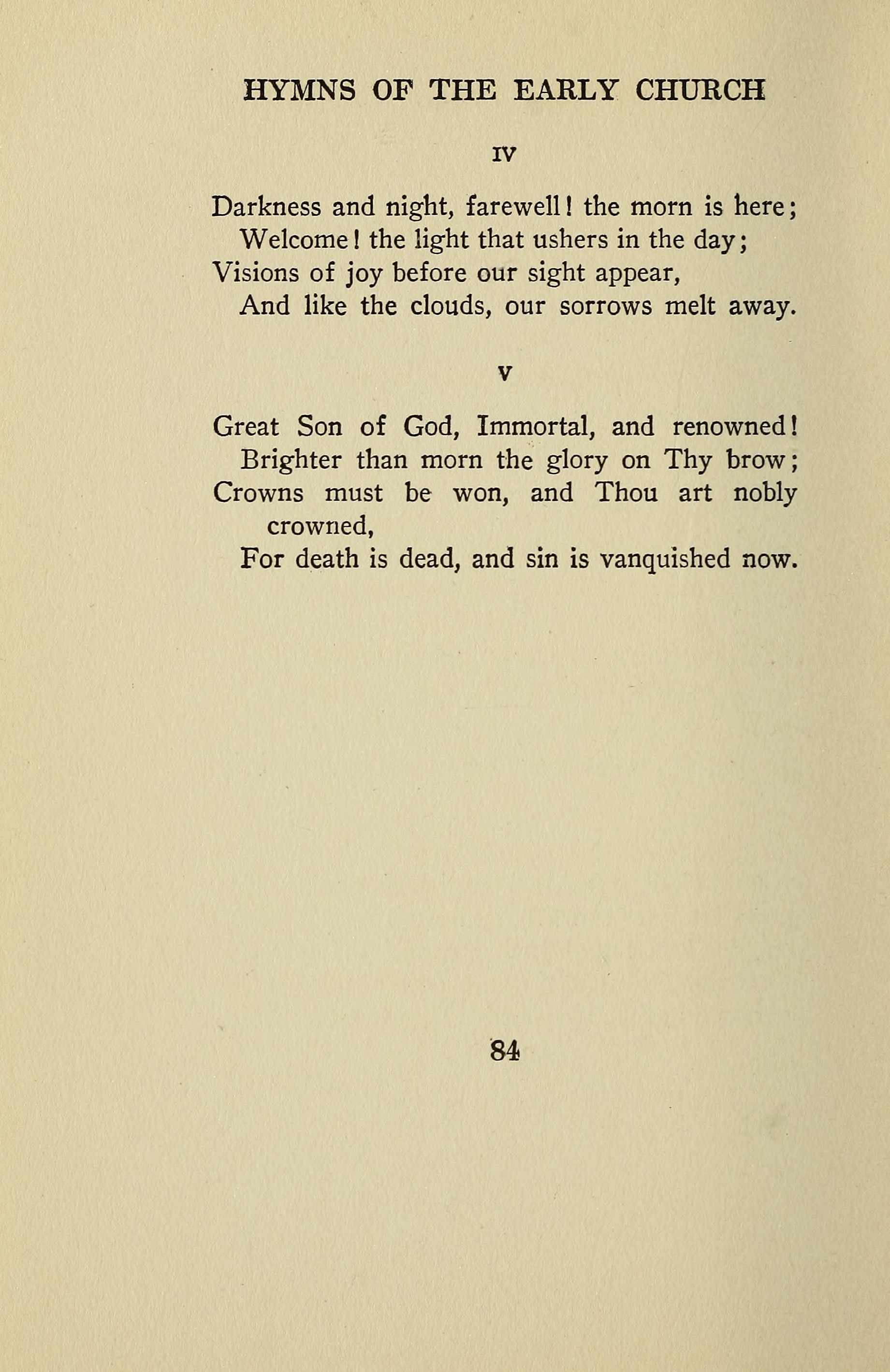 HYMNS OF THE EARLY CHURCH

IV

Darkness and night, farewell! the morn is here;
Welcome! the light that ushers in the day;
Visions of joy before our sight appear,
And like the clouds, our sorrows melt away.

V

Great Son of God, Immortal, and renowned!
Brighter than morn the glory on Thy brow;
Crowns must be won, and Thou art nobly crowned,
For death is dead, and sin is vanquished now.

84